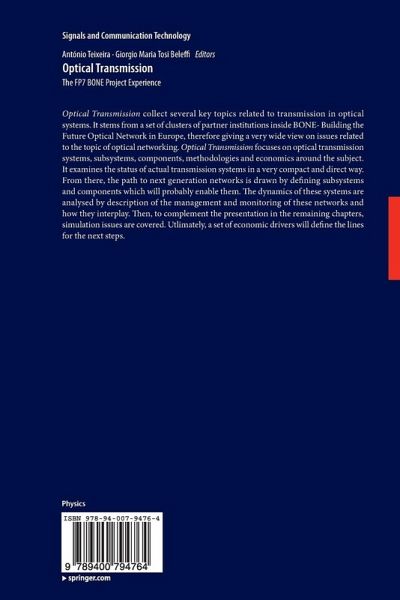 Signals and Communication Technology

António Teixeira · Giorgio Maria Tosi Beleffi Editors

Optical Transmission

The FP7 BONE Project Experience

Optical Transmission collect several key topics related to transmission in optical systems. It stems from a set of clusters of partner institutions inside BONE- Building the Future Optical Network in Europe, therefore giving a very wide view on issues related to the topic of optical networking. Optical Transmission focuses on optical transmission systems, subsystems, components, methodologies and economics around the subject. It examines the status of actual transmission systems in a very compact and direct way. From there, the path to next generation networks is drawn by defining subsystems and components which will probably enable them. The dynamics of these systems are analysed by description of the management and monitoring of these networks and how they interplay. Then, to complement the presentation in the remaining chapters, simulation issues are covered. Utlimately, a set of economic drivers will define the lines for the next steps.

Physics

ISBN 978-94-007-9476-4

9 789400 794764

▸ springer.com